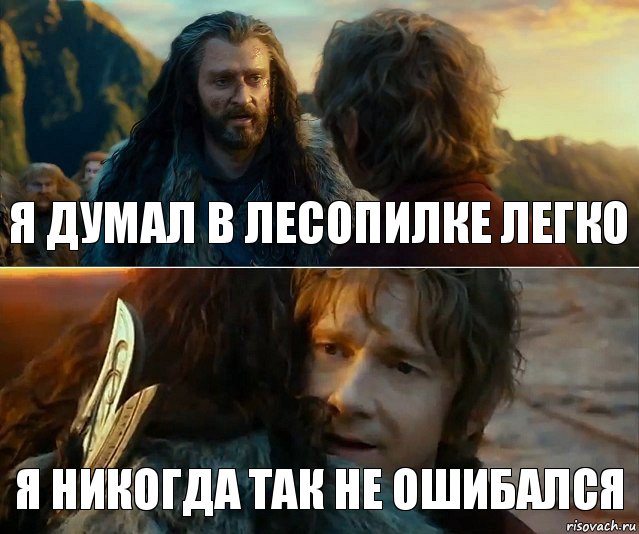 Я ДУМАЛ В ЛЕСОПИЛКЕ ЛЕГКО

Я НИКОГДА ТАК НЕ ОШИБАЛСЯ

risovach.ru